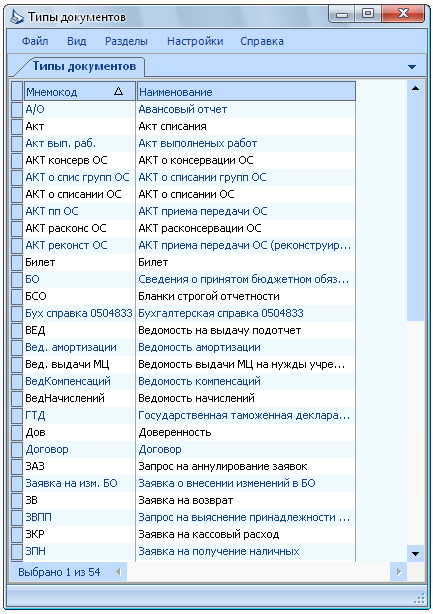 Типы документов

Файл Вид Разделы Настройки Справка

Типы документов

| Мнемокод | Наименование |
|---|---|
| А/О | Авансовый отчет |
| Акт | Акт списания |
| Акт вып. раб. | Акт выполненых работ |
| АКТ консерв ОС | АКТ о консервации ОС |
| АКТ о спис групп ОС | АКТ о списании групп ОС |
| АКТ о списании ОС | АКТ о списании ОС |
| АКТ пп ОС | АКТ приема передачи ОС |
| АКТ расконс ОС | АКТ расконсервации ОС |
| АКТ реконст ОС | АКТ приема передачи ОС (реконструир... |
| Билет | Билет |
| БО | Сведения о принятом бюджетном обяз... |
| БСО | Бланки строгой отчетности |
| Бух справка 0504833 | Бухгалтерская справка 0504833 |
| ВЕД | Ведомость на выдачу подотчет |
| Вед. амортизации | Ведомость амортизации |
| Вед. выдачи МЦ | Ведомость выдачи МЦ на нужды учре... |
| ВедКомпенсаций | Ведомость компенсаций |
| ВедНачислений | Ведомость начислений |
| ГТД | Государственная таможенная деклара... |
| Дов | Доверенность |
| Договор | Договор |
| ЗАЗ | Запрос на аннулирование заявок |
| Заявка на изм. БО | Заявка о внесении изменений в БО |
| ЗВ | Заявка на возврат |
| ЗВПП | Запрос на выяснение принадлежности ... |
| ЗКР | Заявка на кассовый расход |
| ЗПН | Заявка на получение наличных |

Выбрано 1 из 54